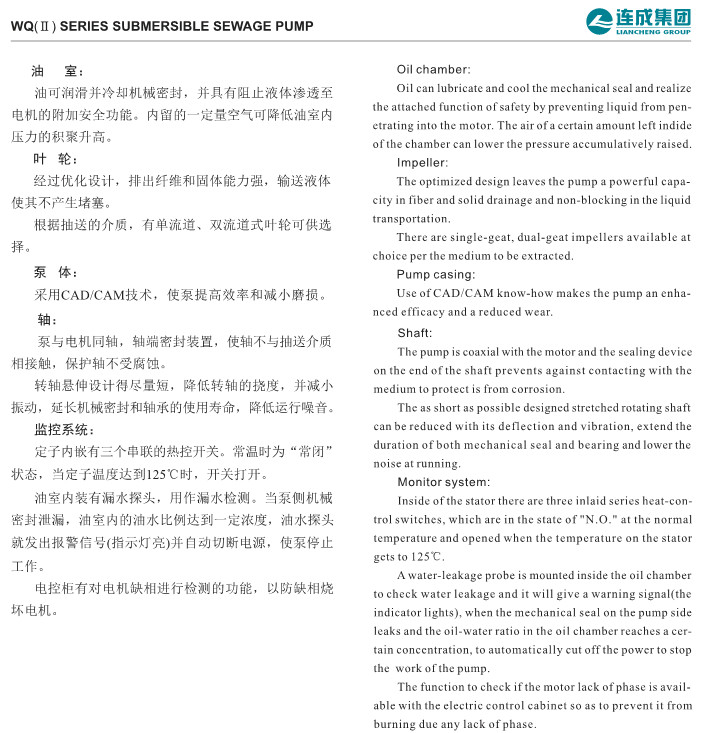 WQ(Ⅱ) SERIES SUBMERSIBLE SEWAGE PUMP

连成集团
LIANCHENG GROUP

油 室：

油可润滑并冷却机械密封，并具有阻止液体渗透至电机的附加安全功能。内留的一定量空气可降低油室内压力的积聚升高。

叶 轮：

经过优化设计，排出纤维和固体能力强，输送液体使其不产生堵塞。

根据抽送的介质，有单流道、双流道式叶轮可供选择。

泵 体：

采用CAD/CAM技术，使泵提高效率和减小磨损。

轴：

泵与电机同轴，轴端密封装置，使轴不与抽送介质相接触，保护轴不受腐蚀。

转轴悬伸设计得尽量短，降低转轴的挠度，并减小振动，延长机械密封和轴承的使用寿命，降低运行噪音。

监控系统：

定子内嵌有三个串联的热控开关。常温时为“常闭”状态，当定子温度达到125℃时，开关打开。

油室内装有漏水探头，用作漏水检测。当泵侧机械密封泄漏，油室内的油水比例达到一定浓度，油水探头就发出报警信号(指示灯亮)并自动切断电源，使泵停止工作。

电控柜有对电机缺相进行检测的功能，以防缺相烧坏电机。

Oil chamber:

Oil can lubricate and cool the mechanical seal and realize the attached function of safety by preventing liquid from penetrating into the motor. The air of a certain amount left indide of the chamber can lower the pressure accumulatively raised.

Impeller:

The optimized design leaves the pump a powerful capacity in fiber and solid drainage and non-blocking in the liquid transportation.

There are single-geat, dual-geat impellers available at choice per the medium to be extracted.

Pump casing:

Use of CAD/CAM know-how makes the pump an enhanced efficacy and a reduced wear.

Shaft:

The pump is coaxial with the motor and the sealing device on the end of the shaft prevents against contacting with the medium to protect is from corrosion.

The as short as possible designed stretched rotating shaft can be reduced with its deflection and vibration, extend the duration of both mechanical seal and bearing and lower the noise at running.

Monitor system:

Inside of the stator there are three inlaid series heat-control switches, which are in the state of "N.O." at the normal temperature and opened when the temperature on the stator gets to 125℃.

A water-leakage probe is mounted inside the oil chamber to check water leakage and it will give a warning signal(the indicator lights), when the mechanical seal on the pump side leaks and the oil-water ratio in the oil chamber reaches a certain concentration, to automatically cut off the power to stop the work of the pump.

The function to check if the motor lack of phase is available with the electric control cabinet so as to prevent it from burning due any lack of phase.